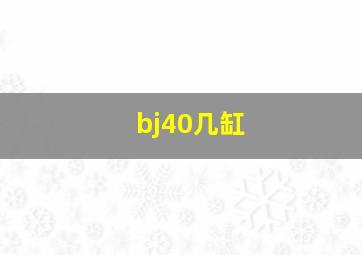 bj40几缸